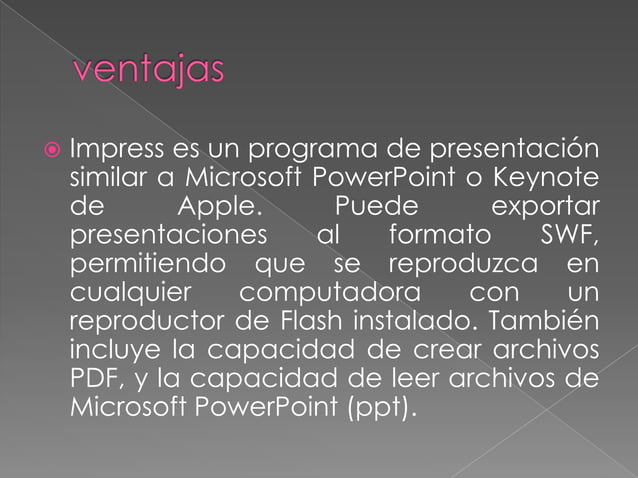 ventajas

Impress es un programa de presentación similar a Microsoft PowerPoint o Keynote de Apple. Puede exportar presentaciones al formato SWF, permitiendo que se reproduzca en cualquier computadora con un reproductor de Flash instalado. También incluye la capacidad de crear archivos PDF, y la capacidad de leer archivos de Microsoft PowerPoint (ppt).